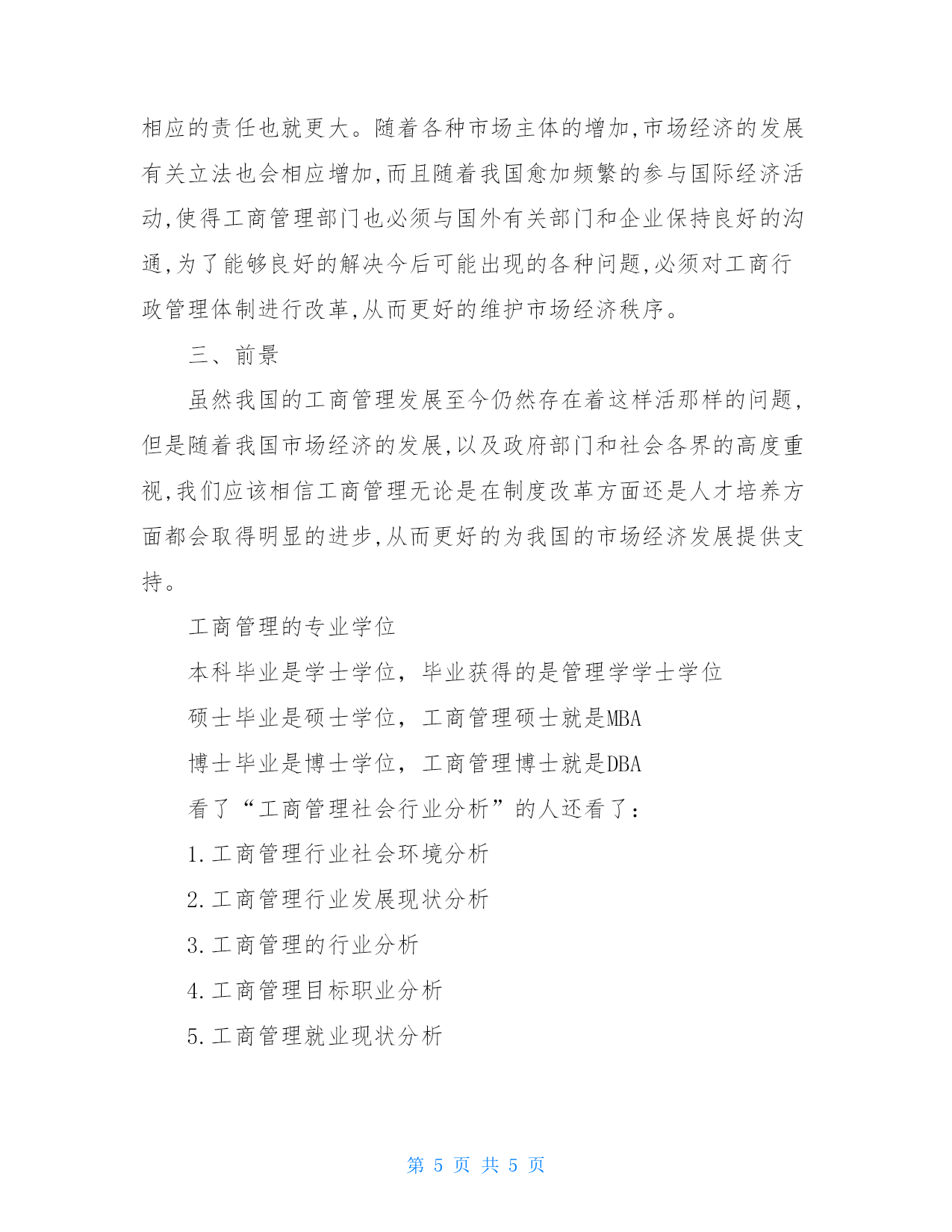 相应的责任也就更大。随着各种市场主体的增加,市场经济的发展有关立法也会相应增加,而且随着我国愈加频繁的参与国际经济活动,使得工商管理部门也必须与国外有关部门和企业保持良好的沟通,为了能够良好的解决今后可能出现的各种问题,必须对工商行政管理体制进行改革,从而更好的维护市场经济秩序。

三、前景

虽然我国的工商管理发展至今仍然存在着这样活那样的问题,但是随着我国市场经济的发展,以及政府部门和社会各界的高度重视,我们应该相信工商管理无论是在制度改革方面还是人才培养方面都会取得明显的进步,从而更好的为我国的市场经济发展提供支持。

工商管理的专业学位

本科毕业是学士学位，毕业获得的是管理学学士学位

硕士毕业是硕士学位，工商管理硕士就是MBA

博士毕业是博士学位，工商管理博士就是DBA

看了“工商管理社会行业分析”的人还看了：

1.工商管理行业社会环境分析

2.工商管理行业发展现状分析

3.工商管理的行业分析

4.工商管理目标职业分析

5.工商管理就业现状分析

第 5 页 共 5 页